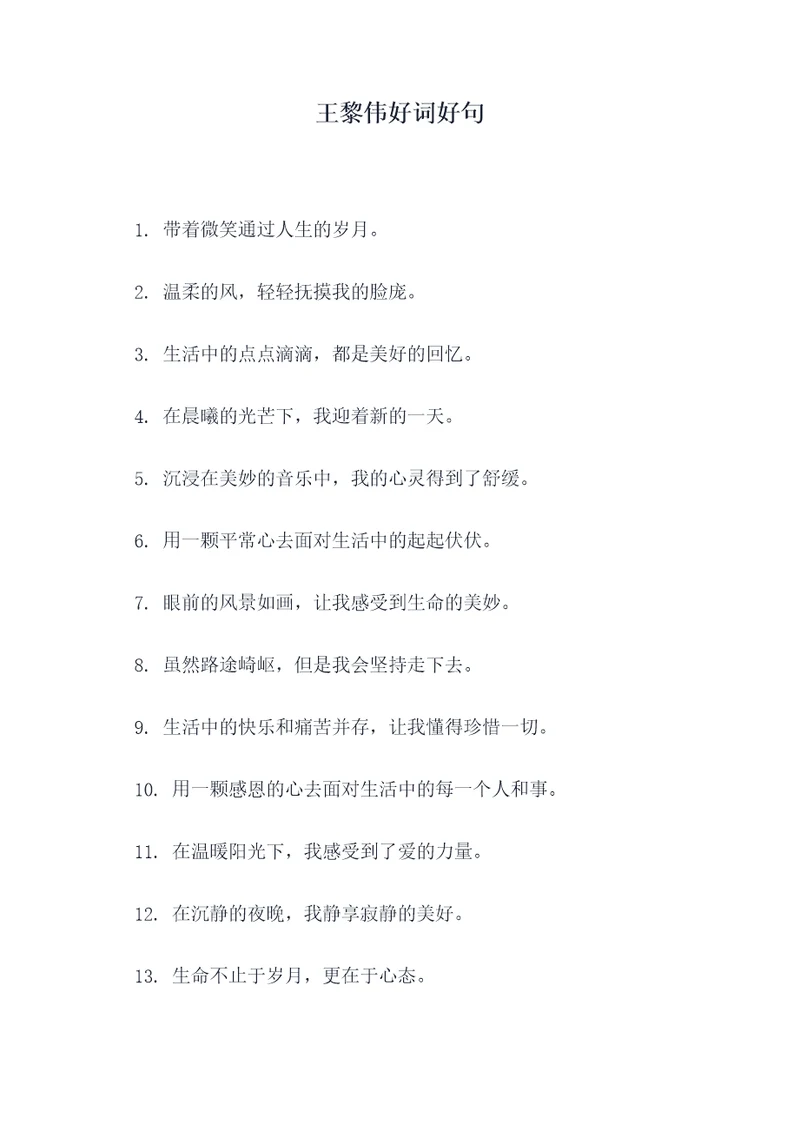 王黎伟好词好句

1. 带着微笑通过人生的岁月。

2. 温柔的风，轻轻抚摸我的脸庞。

3. 生活中的点点滴滴，都是美好的回忆。

4. 在晨曦的光芒下，我迎着新的一天。

5. 沉浸在美妙的音乐中，我的心灵得到了舒缓。

6. 用一颗平常心去面对生活中的起起伏伏。

7. 眼前的风景如画，让我感受到生命的美妙。

8. 虽然路途崎岖，但是我会坚持走下去。

9. 生活中的快乐和痛苦并存，让我懂得珍惜一切。

10. 用一颗感恩的心去面对生活中的每一个人和事。

11. 在温暖阳光下，我感受到了爱的力量。

12. 在沉静的夜晚，我静享寂静的美好。

13. 生命不止于岁月，更在于心态。